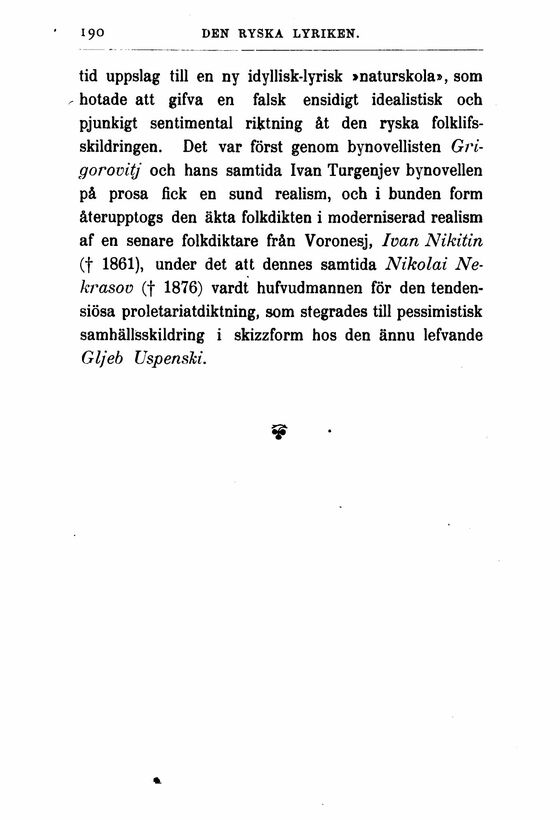 190 DEN RYSKA LYRIKEN.

tid uppslag till en ny idyllisk-lyrisk »naturskola», som hotade att gifva en falsk ensidigt idealistisk och pjunkigt sentimental riktning åt den ryska folklifsskildringen. Det var först genom bynovellisten Grigorovitj och hans samtida Ivan Turgenjev bynovellen på prosa fick en sund realism, och i bunden form återupptogs den äkta folkdikten i moderniserad realism af en senare folkdiktare från Voronesj, Ivan Nikitin († 1861), under det att dennes samtida Nikolai Nekrasov († 1876) vardt hufvudmannen för den tendensiösa proletariatdiktning, som stegrades till pessimistisk samhällsskildring i skizzform hos den ännu lefvande Gljeb Uspenski.